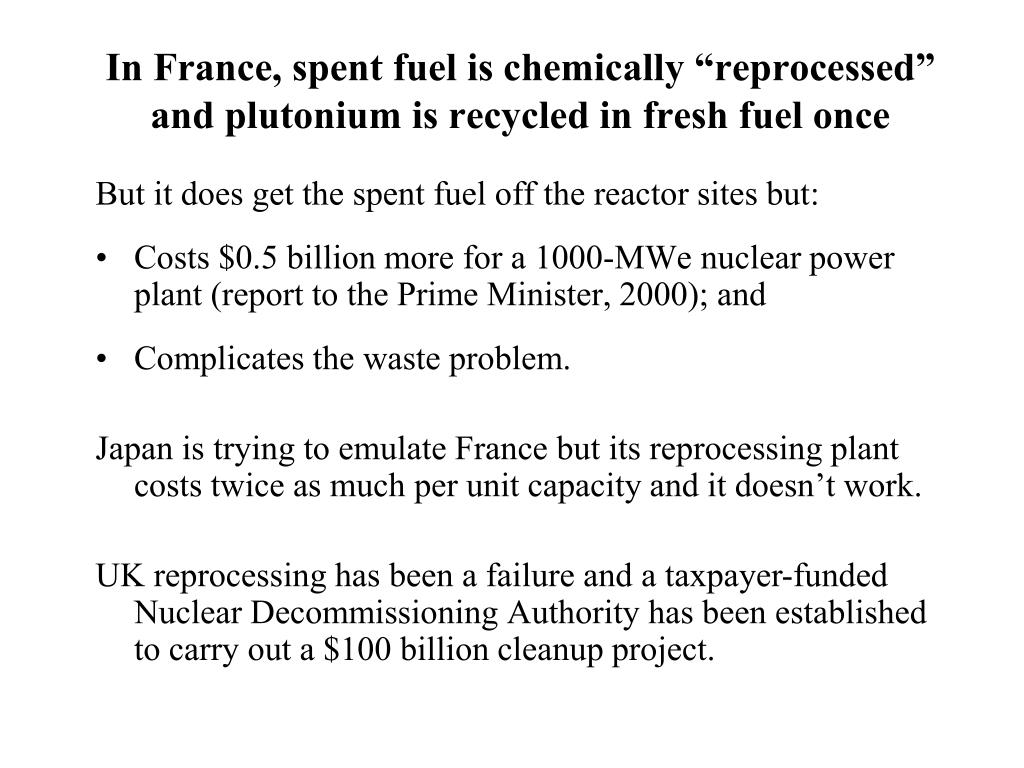 In France, spent fuel is chemically “reprocessed” and plutonium is recycled in fresh fuel once

But it does get the spent fuel off the reactor sites but:

• Costs \$0.5 billion more for a 1000-MWe nuclear power plant (report to the Prime Minister, 2000); and

• Complicates the waste problem.

Japan is trying to emulate France but its reprocessing plant costs twice as much per unit capacity and it doesn’t work.

UK reprocessing has been a failure and a taxpayer-funded Nuclear Decommissioning Authority has been established to carry out a \$100 billion cleanup project.